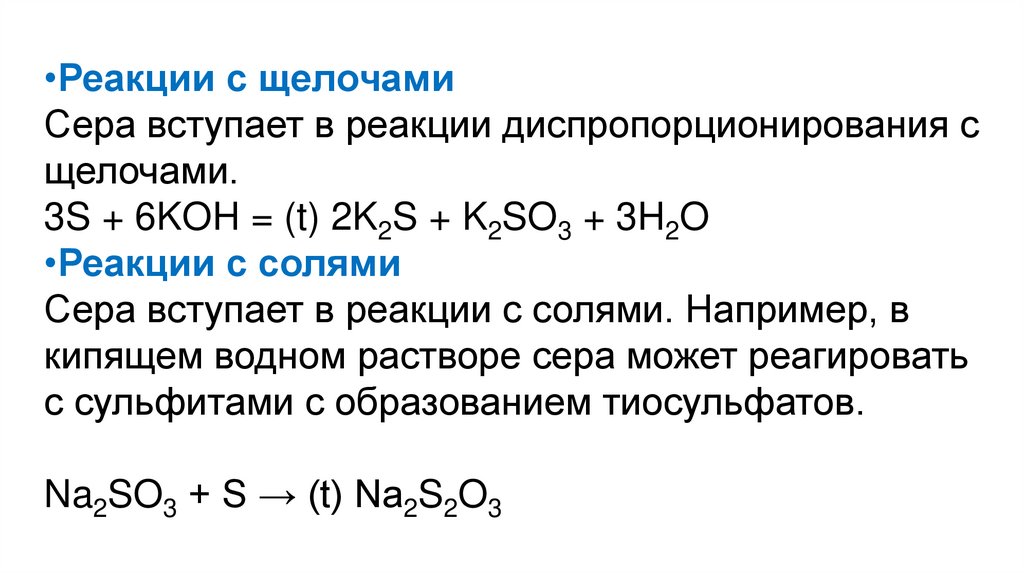 • Реакции с щелочами
Сера вступает в реакции диспропорционирования с щелочами.
$3S + 6KOH = (t) 2K_2S + K_2SO_3 + 3H_2O$

• Реакции с солями
Сера вступает в реакции с солями. Например, в кипящем водном растворе сера может реагировать с сульфитами с образованием тиосульфатов.

$Na_2SO_3 + S \rightarrow (t) Na_2S_2O_3$